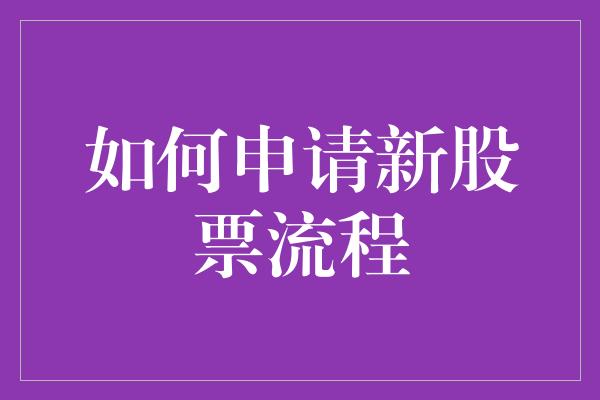 如何申请新股票流程